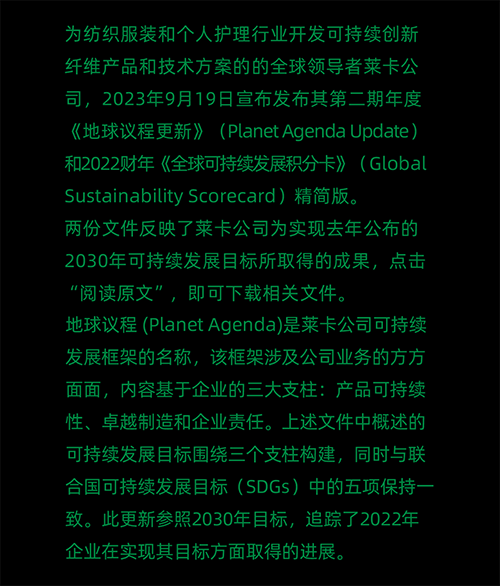 为纺织服装和个人护理行业开发可持续创新纤维产品和技术方案的的全球领导者莱卡公司，2023年9月19日宣布发布其第二期年度《地球议程更新》（Planet Agenda Update）和2022财年《全球可持续发展积分卡》（Global Sustainability Scorecard）精简版。

两份文件反映了莱卡公司为实现去年公布的2030年可持续发展目标所取得的成果，点击“阅读原文”，即可下载相关文件。

地球议程 (Planet Agenda)是莱卡公司可持续发展框架的名称，该框架涉及公司业务的方方面面，内容基于企业的三大支柱：产品可持续性、卓越制造和企业责任。上述文件中概述的可持续发展目标围绕三个支柱构建，同时与联合国可持续发展目标（SDGs）中的五项保持一致。此更新参照2030年目标，追踪了2022年企业在实现其目标方面取得的进展。